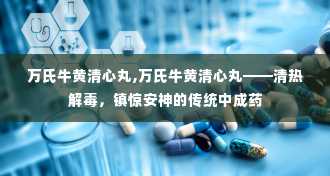 万氏牛黄清心丸,万氏牛黄清心丸——清热解毒，镇惊安神的传统中成药